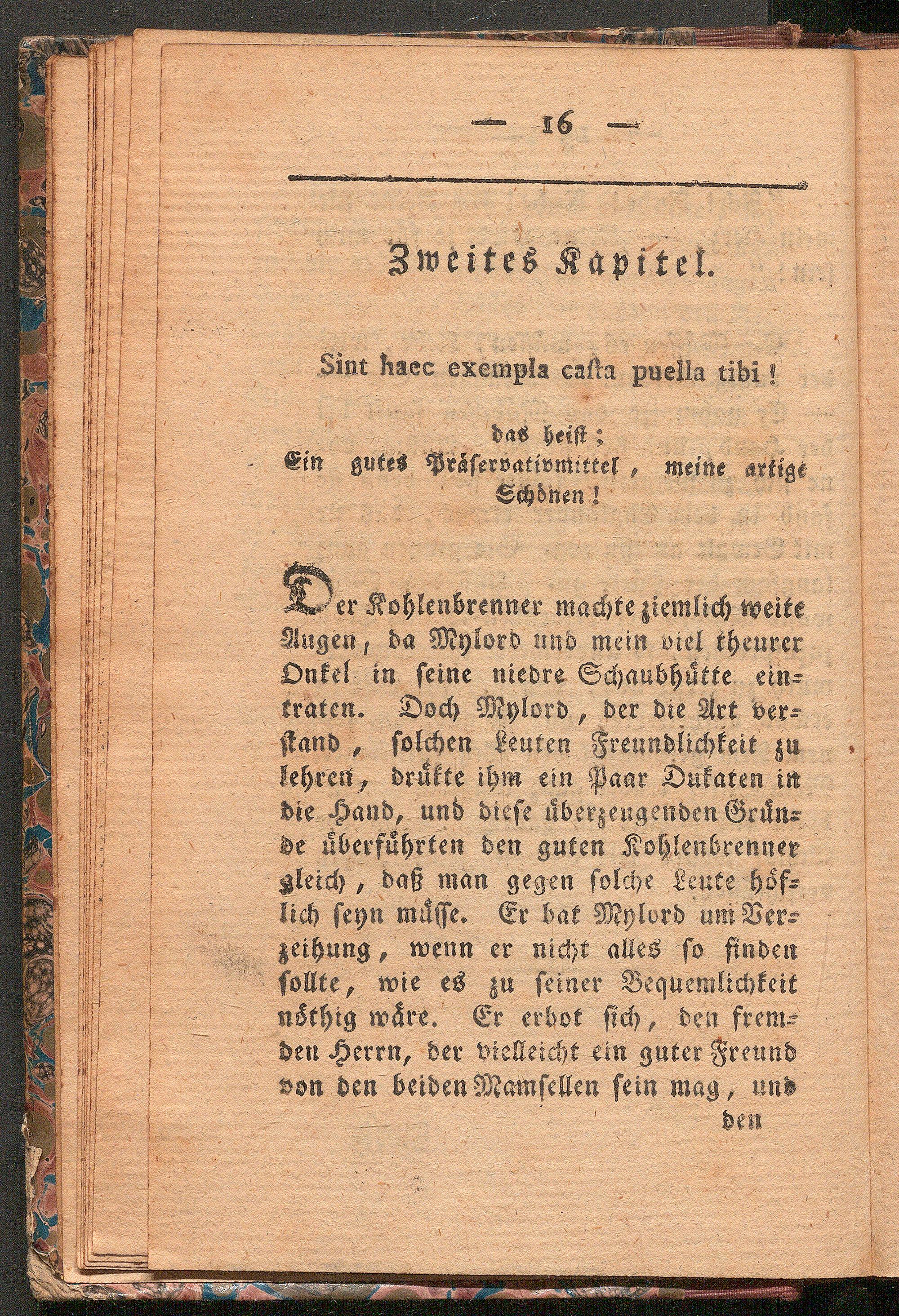 — 16 —

Zweites Kapitel.

Sint haec exempla casta puella tibi!

das heist;
Ein gutes Präservativmittel, meine artige Schönen!

Der Kohlenbrenner machte ziemlich weite Augen, da Mylord und mein viel theurer Onkel in seine niedre Schaubhütte eintraten. Doch Mylord, der die Art verstand, solchen Leuten Freundlichkeit zu lehren, drükte ihm ein Paar Dukaten in die Hand, und diese überzeugenden Gründe überführten den guten Kohlenbrenner gleich, daß man gegen solche Leute höflich seyn müsse. Er bat Mylord um Verzeihung, wenn er nicht alles so finden sollte, wie es zu seiner Bequemlichkeit nöthig wäre. Er erbot sich, den fremden Herrn, der vielleicht ein guter Freund von den beiden Mamsellen sein mag, und den